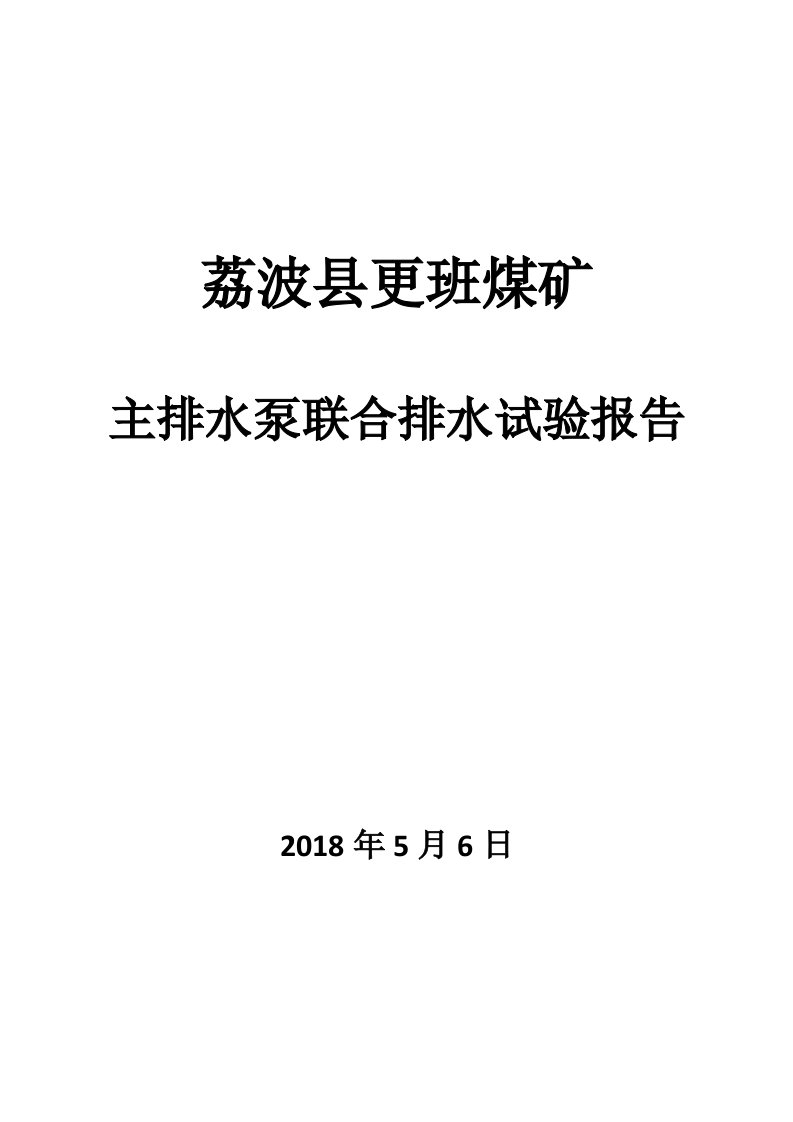 荔波县更班煤矿

主排水泵联合排水试验报告

2018 年 5 月 6 日